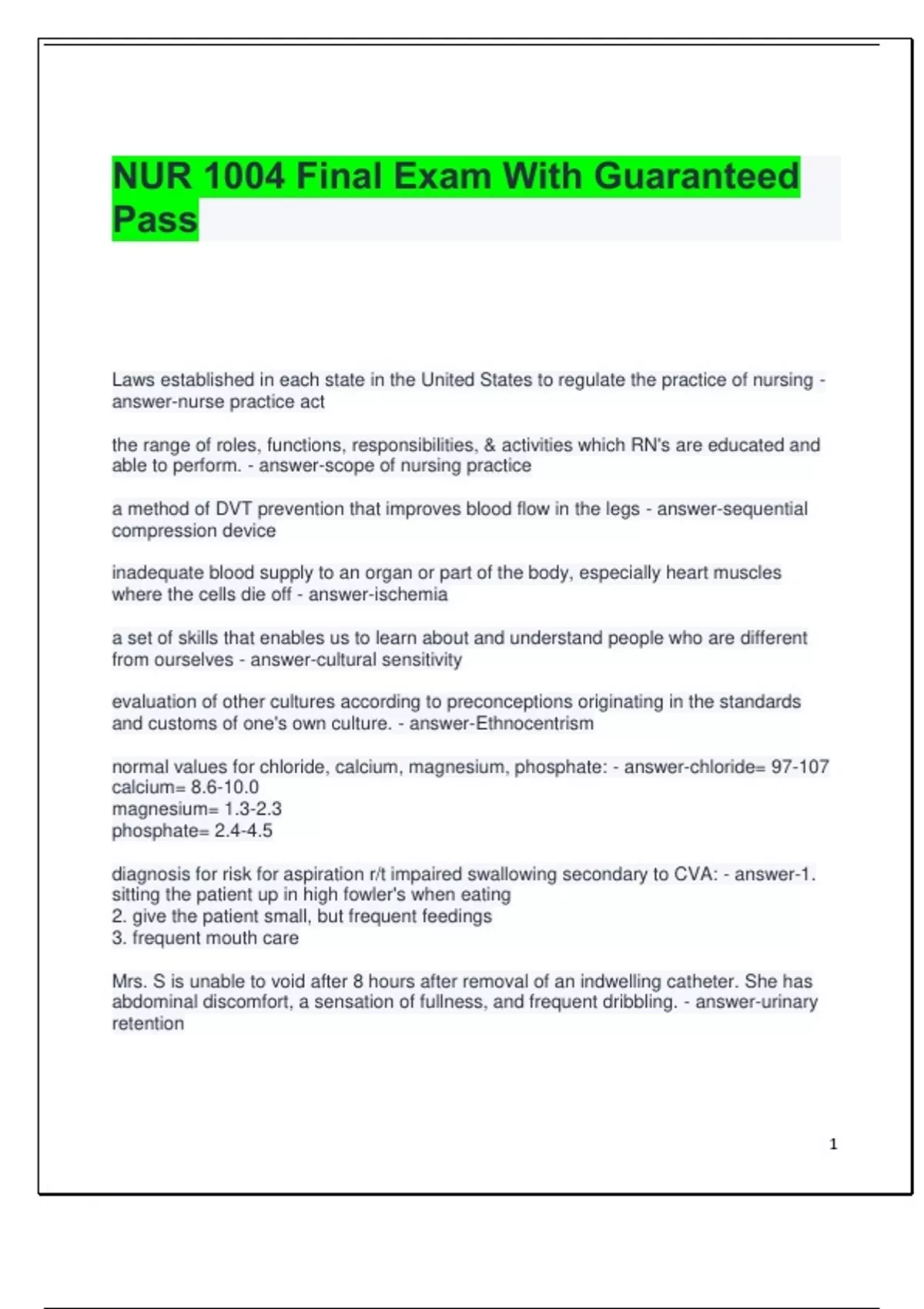 NUR 1004 Final Exam With Guaranteed Pass

Laws established in each state in the United States to regulate the practice of nursing - answer-nurse practice act

the range of roles, functions, responsibilities, & activities which RN's are educated and able to perform. - answer-scope of nursing practice

a method of DVT prevention that improves blood flow in the legs - answer-sequential compression device

inadequate blood supply to an organ or part of the body, especially heart muscles where the cells die off - answer-ischemia

a set of skills that enables us to learn about and understand people who are different from ourselves - answer-cultural sensitivity

evaluation of other cultures according to preconceptions originating in the standards and customs of one's own culture. - answer-Ethnocentrism

normal values for chloride, calcium, magnesium, phosphate: - answer-chloride= 97-107
calcium= 8.6-10.0
magnesium= 1.3-2.3
phosphate= 2.4-4.5

diagnosis for risk for aspiration r/t impaired swallowing secondary to CVA: - answer-1. sitting the patient up in high fowler's when eating
2. give the patient small, but frequent feedings
3. frequent mouth care

Mrs. S is unable to void after 8 hours after removal of an indwelling catheter. She has abdominal discomfort, a sensation of fullness, and frequent dribbling. - answer-urinary retention

1